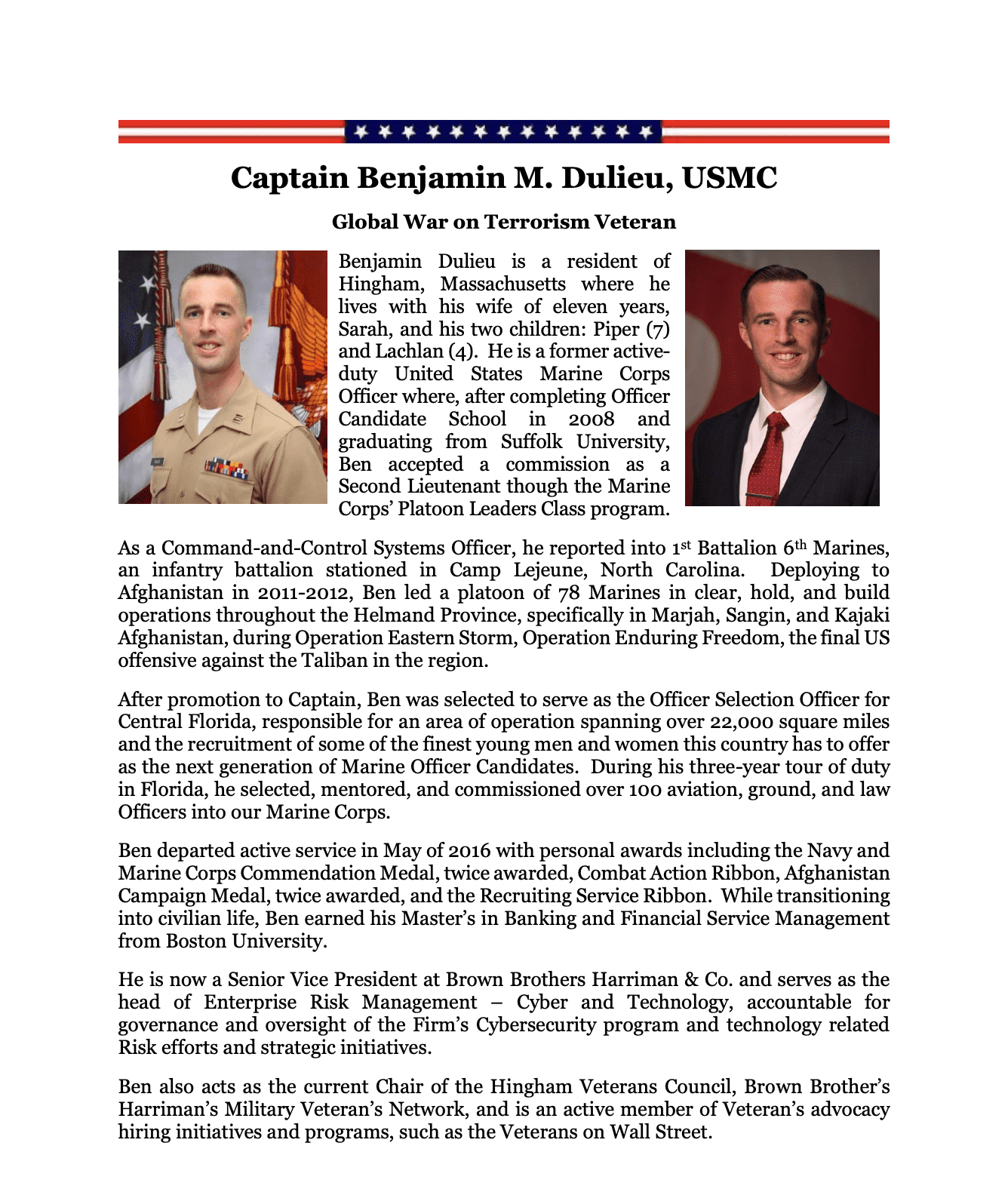 Captain Benjamin M. Dulieu, USMC

Global War on Terrorism Veteran

Benjamin Dulieu is a resident of Hingham, Massachusetts where he lives with his wife of eleven years, Sarah, and his two children: Piper (7) and Lachlan (4). He is a former active-duty United States Marine Corps Officer where, after completing Officer Candidate School in 2008 and graduating from Suffolk University, Ben accepted a commission as a Second Lieutenant though the Marine Corps' Platoon Leaders Class program.

As a Command-and-Control Systems Officer, he reported into 1$^{st}$ Battalion 6$^{th}$ Marines, an infantry battalion stationed in Camp Lejeune, North Carolina. Deploying to Afghanistan in 2011-2012, Ben led a platoon of 78 Marines in clear, hold, and build operations throughout the Helmand Province, specifically in Marjah, Sangin, and Kajaki Afghanistan, during Operation Eastern Storm, Operation Enduring Freedom, the final US offensive against the Taliban in the region.

After promotion to Captain, Ben was selected to serve as the Officer Selection Officer for Central Florida, responsible for an area of operation spanning over 22,000 square miles and the recruitment of some of the finest young men and women this country has to offer as the next generation of Marine Officer Candidates. During his three-year tour of duty in Florida, he selected, mentored, and commissioned over 100 aviation, ground, and law Officers into our Marine Corps.

Ben departed active service in May of 2016 with personal awards including the Navy and Marine Corps Commendation Medal, twice awarded, Combat Action Ribbon, Afghanistan Campaign Medal, twice awarded, and the Recruiting Service Ribbon. While transitioning into civilian life, Ben earned his Master's in Banking and Financial Service Management from Boston University.

He is now a Senior Vice President at Brown Brothers Harriman & Co. and serves as the head of Enterprise Risk Management – Cyber and Technology, accountable for governance and oversight of the Firm's Cybersecurity program and technology related Risk efforts and strategic initiatives.

Ben also acts as the current Chair of the Hingham Veterans Council, Brown Brother's Harriman's Military Veteran's Network, and is an active member of Veteran's advocacy hiring initiatives and programs, such as the Veterans on Wall Street.